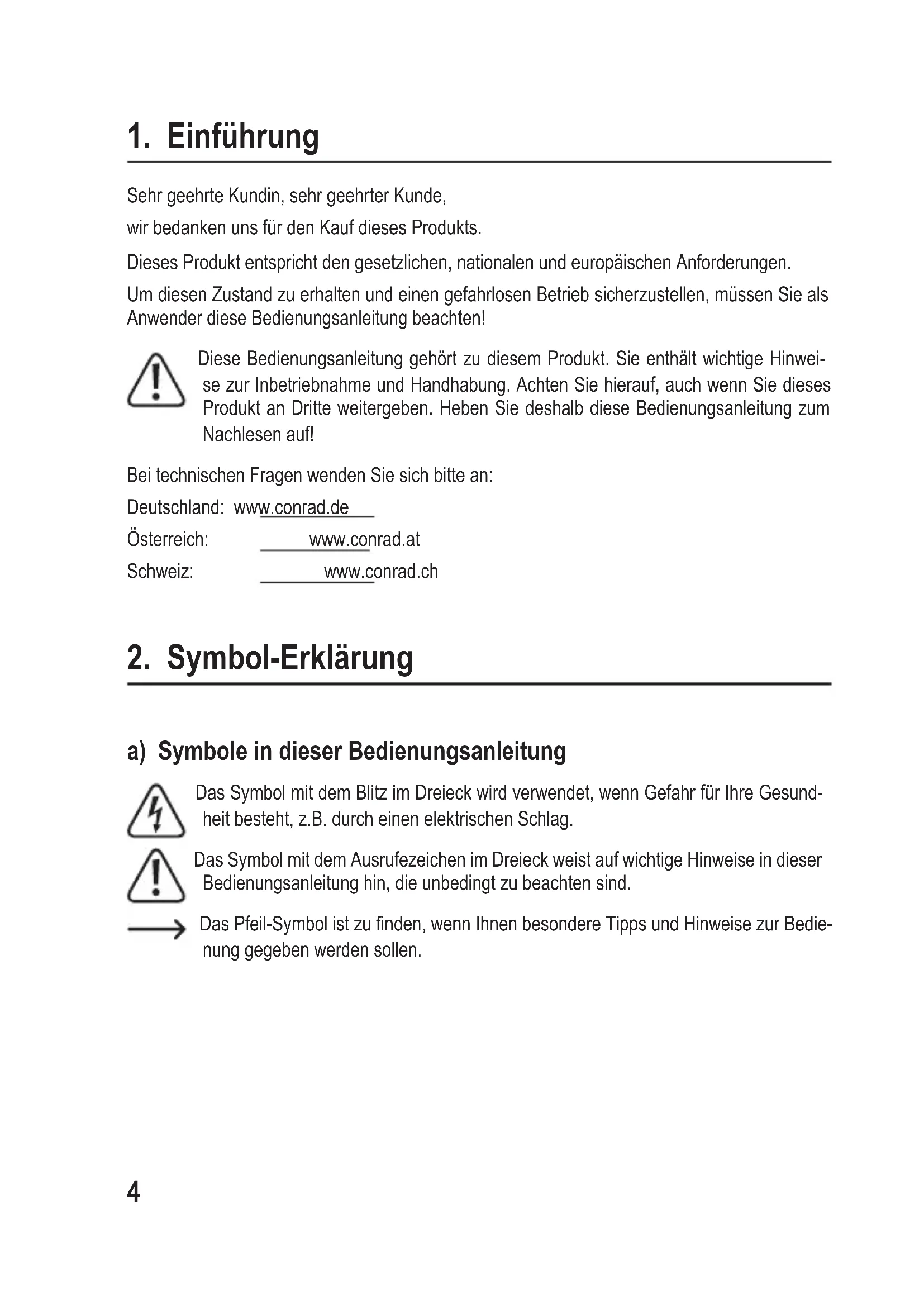 1. Einführung

Sehr geehrte Kundin, sehr geehrter Kunde,

wir bedanken uns für den Kauf dieses Produkts.

Dieses Produkt entspricht den gesetzlichen, nationalen und europäischen Anforderungen.

Um diesen Zustand zu erhalten und einen gefahrlosen Betrieb sicherzustellen, müssen Sie als Anwender diese Bedienungsanleitung beachten!

Diese Bedienungsanleitung gehört zu diesem Produkt. Sie enthält wichtige Hinweise zur Inbetriebnahme und Handhabung. Achten Sie hierauf, auch wenn Sie dieses Produkt an Dritte weitergeben. Heben Sie deshalb diese Bedienungsanleitung zum Nachlesen auf!

Bei technischen Fragen wenden Sie sich bitte an:

Deutschland: www.conrad.de

Österreich: www.conrad.at

Schweiz: www.conrad.ch

2. Symbol-Erklärung

a) Symbole in dieser Bedienungsanleitung

Das Symbol mit dem Blitz im Dreieck wird verwendet, wenn Gefahr für Ihre Gesundheit besteht, z.B. durch einen elektrischen Schlag.

Das Symbol mit dem Ausrufezeichen im Dreieck weist auf wichtige Hinweise in dieser Bedienungsanleitung hin, die unbedingt zu beachten sind.

Das Pfeil-Symbol ist zu finden, wenn Ihnen besondere Tipps und Hinweise zur Bedienung gegeben werden sollen.

4